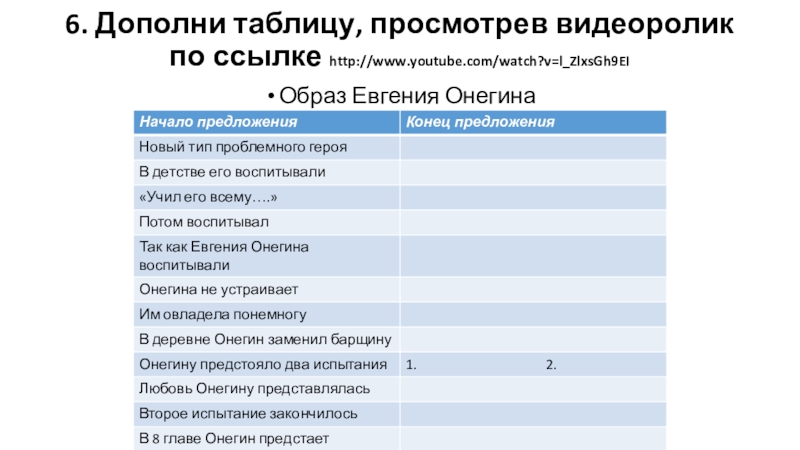 6. Дополни таблицу, просмотрев видеоролик по ссылке http://www.youtube.com/watch?v=l_ZlxsGh9EI

• Образ Евгения Онегина

| Начало предложения | Конец предложения |
|---|---|
| Новый тип проблемного героя | |
| В детстве его воспитывали | |
| «Учил его всему….» | |
| Потом воспитывал | |
| Так как Евгения Онегина воспитывали | |
| Онегина не устраивает | |
| Им овладела понемногу | |
| В деревне Онегин заменил барщину | |
| Онегину предстояло два испытания | 1. 2. |
| Любовь Онегину представлялась | |
| Второе испытание закончилось | |
| В 8 главе Онегин предстает | |